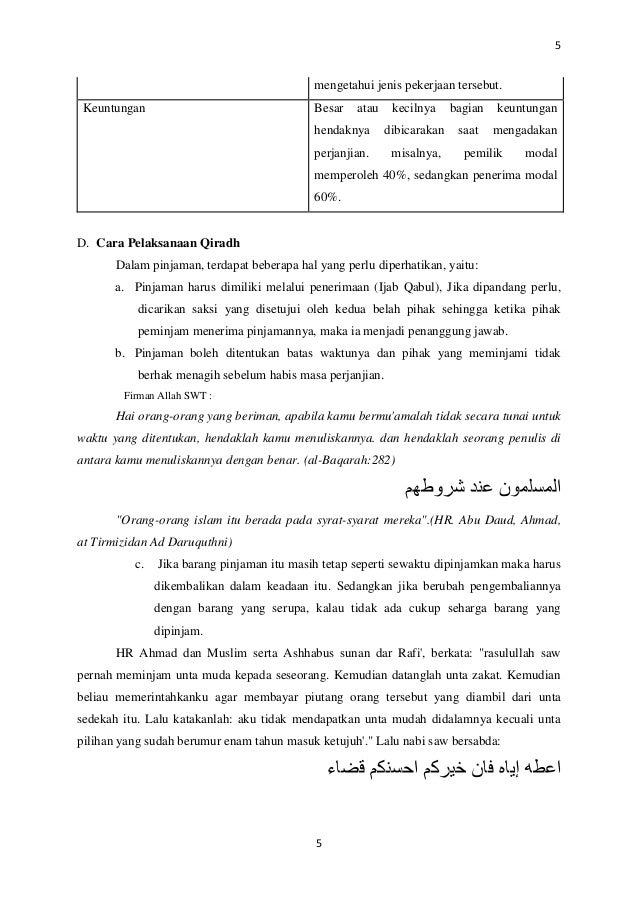 5

| | mengetahui jenis pekerjaan tersebut. |
|---|---|
| Keuntungan | Besar atau kecilnya bagian keuntungan hendaknya dibicarakan saat mengadakan perjanjian. misalnya, pemilik modal memperoleh 40%, sedangkan penerima modal 60%. |

D. Cara Pelaksanaan Qiradh

Dalam pinjaman, terdapat beberapa hal yang perlu diperhatikan, yaitu:

a. Pinjaman harus dimiliki melalui penerimaan (Ijab Qabul), Jika dipandang perlu, dicarikan saksi yang disetujui oleh kedua belah pihak sehingga ketika pihak peminjam menerima pinjamannya, maka ia menjadi penanggung jawab.

b. Pinjaman boleh ditentukan batas waktunya dan pihak yang meminjami tidak berhak menagih sebelum habis masa perjanjian.

Firman Allah SWT :

Hai orang-orang yang beriman, apabila kamu bermu'amalah tidak secara tunai untuk waktu yang ditentukan, hendaklah kamu menuliskannya. dan hendaklah seorang penulis di antara kamu menuliskannya dengan benar. (al-Baqarah:282)

المسلمون عند شروطهم

"Orang-orang islam itu berada pada syrat-syarat mereka".(HR. Abu Daud, Ahmad, at Tirmizidan Ad Daruquthni)

c. Jika barang pinjaman itu masih tetap seperti sewaktu dipinjamkan maka harus dikembalikan dalam keadaan itu. Sedangkan jika berubah pengembaliannya dengan barang yang serupa, kalau tidak ada cukup seharga barang yang dipinjam.

HR Ahmad dan Muslim serta Ashhabus sunan dar Rafi', berkata: "rasulullah saw pernah meminjam unta muda kepada seseorang. Kemudian datanglah unta zakat. Kemudian beliau memerintahkanku agar membayar piutang orang tersebut yang diambil dari unta sedekah itu. Lalu katakanlah: aku tidak mendapatkan unta mudah didalamnya kecuali unta pilihan yang sudah berumur enam tahun masuk ketujuh'." Lalu nabi saw bersabda:

اعطه إياه فان خيركم احسنكم قضاء

5